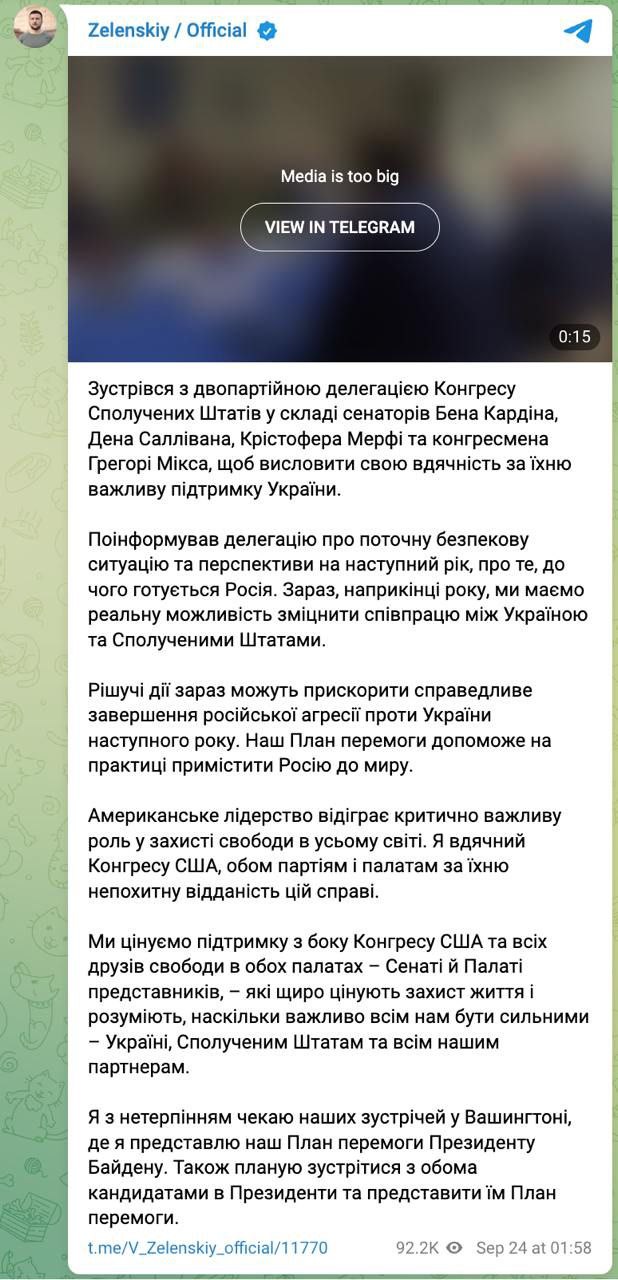 Zelenskiy / Official

Media is too big

VIEW IN TELEGRAM

0:15

Зустрівся з двопартійною делегацією Конгресу Сполучених Штатів у складі сенаторів Бена Кардіна, Дена Саллівана, Крістофера Мерфі та конгресмена Грегорі Мікса, щоб висловити свою вдячність за їхню важливу підтримку України.

Поінформував делегацію про поточну безпекову ситуацію та перспективи на наступний рік, про те, до чого готується Росія. Зараз, наприкінці року, ми маємо реальну можливість зміцнити співпрацю між Україною та Сполученими Штатами.

Рішучі дії зараз можуть прискорити справедливе завершення російської агресії проти України наступного року. Наш План перемоги допоможе на практиці примістити Росію до миру.

Американське лідерство відіграє критично важливу роль у захисті свободи в усьому світі. Я вдячний Конгресу США, обом партіям і палатам за їхню непохитну відданість цій справі.

Ми цінуємо підтримку з боку Конгресу США та всіх друзів свободи в обох палатах – Сенаті й Палаті представників, – які щиро цінують захист життя і розуміють, наскільки важливо всім нам бути сильними – Україні, Сполученим Штатам та всім нашим партнерам.

Я з нетерпінням чекаю наших зустрічей у Вашингтоні, де я представлю наш План перемоги Президенту Байдену. Також планую зустрітися з обома кандидатами в Президенти та представити їм План перемоги.

t.me/V_Zelenskiy_official/11770 92.2K Sep 24 at 01:58